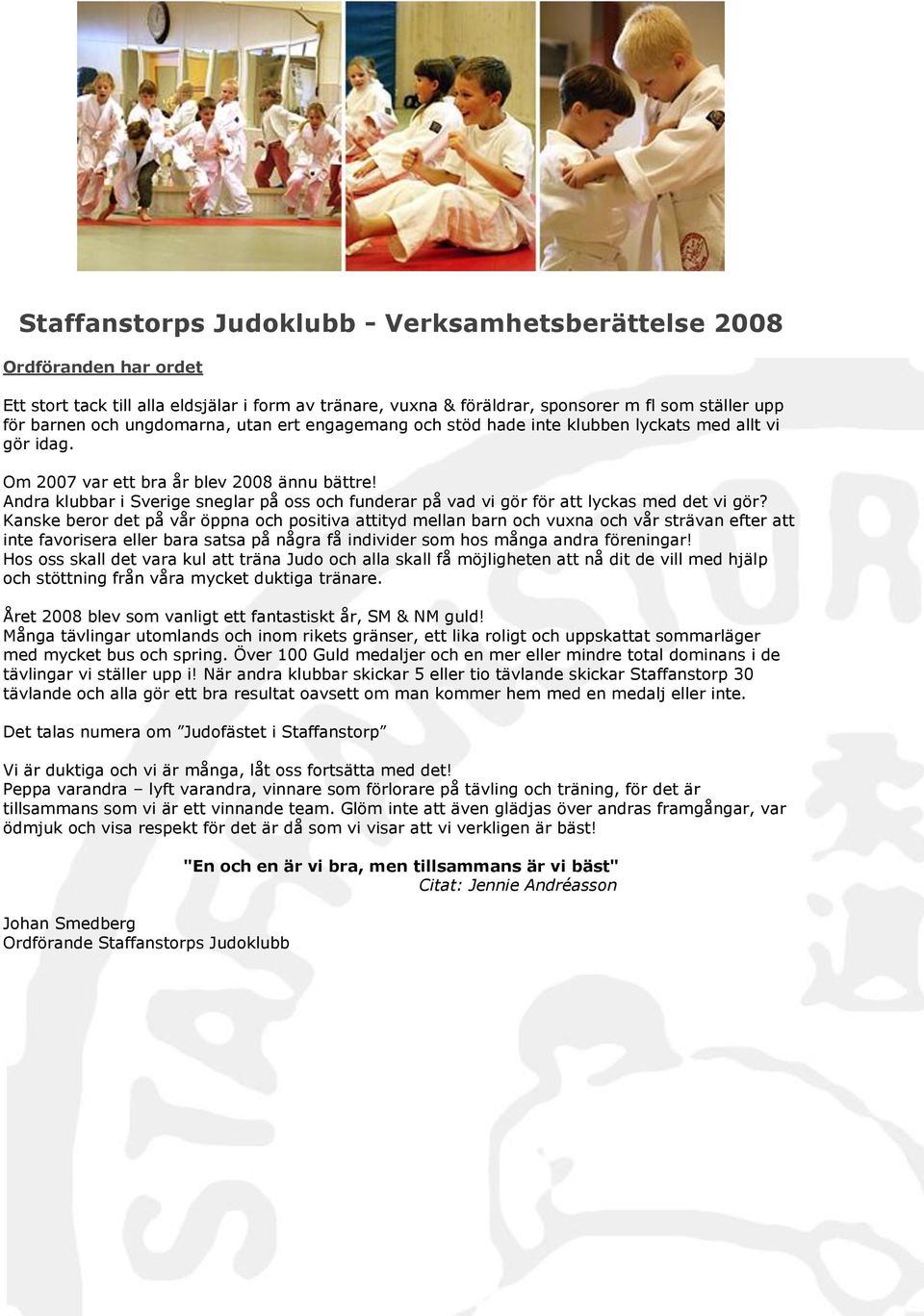 Staffanstorps Judoklubb - Verksamhetsberättelse 2008

Ordföranden har ordet

Ett stort tack till alla eldsjälar i form av tränare, vuxna & föräldrar, sponsorer m fl som ställer upp för barnen och ungdomarna, utan ert engagemang och stöd hade inte klubben lyckats med allt vi gör idag.

Om 2007 var ett bra år blev 2008 ännu bättre!
Andra klubbar i Sverige sneglar på oss och funderar på vad vi gör för att lyckas med det vi gör?
Kanske beror det på vår öppna och positiva attityd mellan barn och vuxna och vår strävan efter att inte favorisera eller bara satsa på några få individer som hos många andra föreningar!
Hos oss skall det vara kul att träna Judo och alla skall få möjligheten att nå dit de vill med hjälp och stöttning från våra mycket duktiga tränare.

Året 2008 blev som vanligt ett fantastiskt år, SM & NM guld!
Många tävlingar utomlands och inom rikets gränser, ett lika roligt och uppskattat sommarläger med mycket bus och spring. Över 100 Guld medaljer och en mer eller mindre total dominans i de tävlingar vi ställer upp i! När andra klubbar skickar 5 eller tio tävlande skickar Staffanstorp 30 tävlande och alla gör ett bra resultat oavsett om man kommer hem med en medalj eller inte.

Det talas numera om ”Judofästet i Staffanstorp”

Vi är duktiga och vi är många, låt oss fortsätta med det!
Peppa varandra – lyft varandra, vinnare som förlorare på tävling och träning, för det är tillsammans som vi är ett vinnande team. Glöm inte att även glädjas över andras framgångar, var ödmjuk och visa respekt för det är då som vi visar att vi verkligen är bäst!

"En och en är vi bra, men tillsammans är vi bäst"
Citat: Jennie Andréasson

Johan Smedberg
Ordförande Staffanstorps Judoklubb